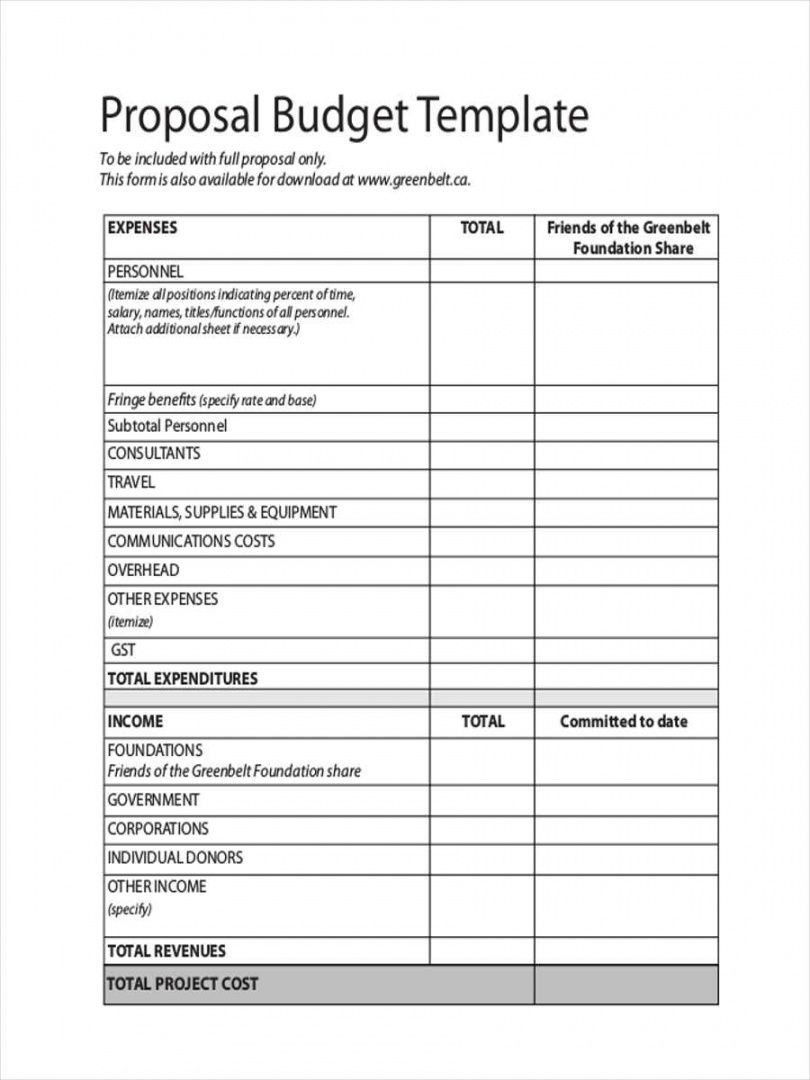 Proposal Budget Template

To be included with full proposal only.
This form is also available for download at www.greenbelt.ca.

| EXPENSES | TOTAL | Friends of the Greenbelt Foundation Share |
|---|---|---|
| PERSONNEL | | |
| (Itemize all positions indicating percent of time, salary, names, titles/functions of all personnel. Attach additional sheet if necessary.) | | |
| Fringe benefits (specify rate and base) | | |
| Subtotal Personnel | | |
| CONSULTANTS | | |
| TRAVEL | | |
| MATERIALS, SUPPLIES & EQUIPMENT | | |
| COMMUNICATIONS COSTS | | |
| OVERHEAD | | |
| OTHER EXPENSES (itemize) | | |
| GST | | |
| TOTAL EXPENDITURES | | |
| | | |
| INCOME | TOTAL | Committed to date |
| FOUNDATIONS Friends of the Greenbelt Foundation share | | |
| GOVERNMENT | | |
| CORPORATIONS | | |
| INDIVIDUAL DONORS | | |
| OTHER INCOME (specify) | | |
| TOTAL REVENUES | | |
| TOTAL PROJECT COST | | |